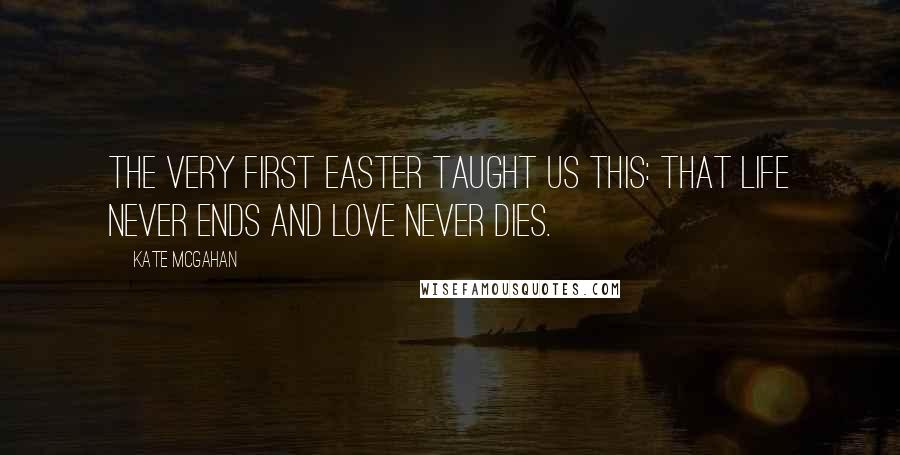 THE VERY FIRST EASTER TAUGHT US THIS: THAT LIFE NEVER ENDS AND LOVE NEVER DIES.

KATE MCGAHAN

WISEFAMOUSQUOTES.COM